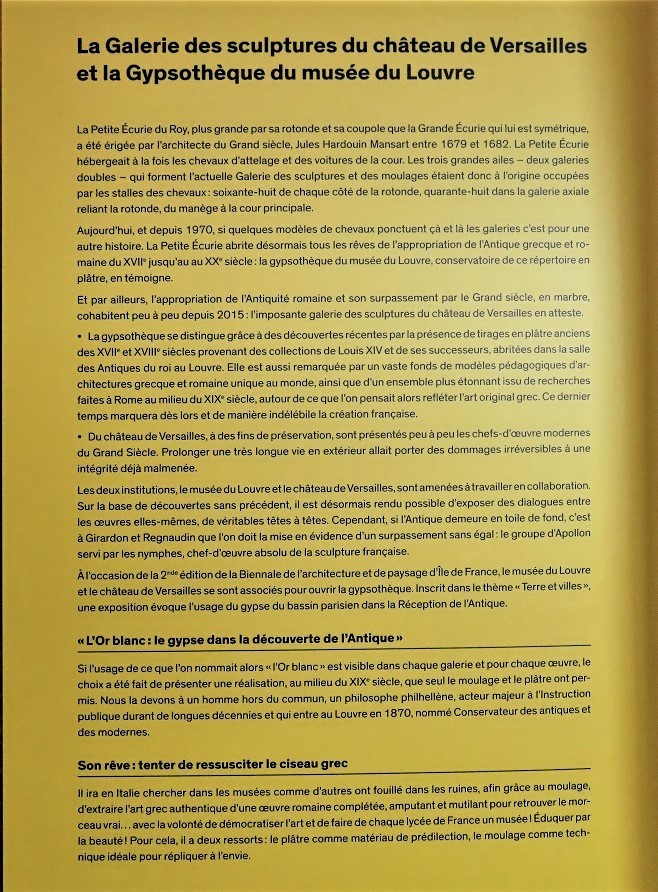 La Galerie des sculptures du château de Versailles et la Gypsothèque du musée du Louvre

La Petite Écurie du Roy, plus grande par sa rotonde et sa coupole que la Grande Écurie qui lui est symétrique, a été érigée par l'architecte du Grand siècle, Jules Hardouin Mansart entre 1679 et 1682. La Petite Écurie hébergeait à la fois les chevaux d'attelage et des voitures de la cour. Les trois grandes ailes – deux galeries doubles – qui forment l'actuelle Galerie des sculptures et des moulages étaient donc à l'origine occupées par les stalles des chevaux : soixante-huit de chaque côté de la rotonde, quarante-huit dans la galerie axiale reliant la rotonde, du manège à la cour principale.

Aujourd'hui, et depuis 1970, si quelques modèles de chevaux ponctuent çà et là les galeries c'est pour une autre histoire. La Petite Écurie abrite désormais tous les rêves de l'appropriation de l'Antique grecque et romaine du XVIIe jusqu'au au XXe siècle : la gypsothèque du musée du Louvre, conservatoire de ce répertoire en plâtre, en témoigne.

Et par ailleurs, l'appropriation de l'Antiquité romaine et son surpassement par le Grand siècle, en marbre, cohabitent peu à peu depuis 2015 : l'imposante galerie des sculptures du château de Versailles en atteste.

• La gypsothèque se distingue grâce à des découvertes récentes par la présence de tirages en plâtre anciens des XVIIe et XVIIIe siècles provenant des collections de Louis XIV et de ses successeurs, abritées dans la salle des Antiques du roi au Louvre. Elle est aussi remarquée par un vaste fonds de modèles pédagogiques d'architectures grecque et romaine unique au monde, ainsi que d'un ensemble plus étonnant issu de recherches faites à Rome au milieu du XIXe siècle, autour de ce que l'on pensait alors refléter l'art original grec. Ce dernier temps marquera dès lors et de manière indélébile la création française.

• Du château de Versailles, à des fins de préservation, sont présentés peu à peu les chefs-d'œuvre modernes du Grand Siècle. Prolonger une très longue vie en extérieur allait porter des dommages irréversibles à une intégrité déjà malmenée.

Les deux institutions, le musée du Louvre et le château de Versailles, sont amenées à travailler en collaboration. Sur la base de découvertes sans précédent, il est désormais rendu possible d'exposer des dialogues entre les œuvres elles-mêmes, de véritables têtes à têtes. Cependant, si l'Antique demeure en toile de fond, c'est à Girardon et Regnaudin que l'on doit la mise en évidence d'un surpassement sans égal : le groupe d'Apollon servi par les nymphes, chef-d'œuvre absolu de la sculpture française.

À l'occasion de la 2nde édition de la Biennale de l'architecture et de paysage d'Île de France, le musée du Louvre et le château de Versailles se sont associés pour ouvrir la gypsothèque. Inscrit dans le thème « Terre et villes », une exposition évoque l'usage du gypse du bassin parisien dans la Réception de l'Antique.

« L'Or blanc : le gypse dans la découverte de l'Antique »

Si l'usage de ce que l'on nommait alors « l'Or blanc » est visible dans chaque galerie et pour chaque œuvre, le choix a été fait de présenter une réalisation, au milieu du XIXe siècle, que seul le moulage et le plâtre ont permis. Nous la devons à un homme hors du commun, un philosophe philhellène, acteur majeur à l'Instruction publique durant de longues décennies et qui entre au Louvre en 1870, nommé Conservateur des antiques et des modernes.

Son rêve : tenter de ressusciter le ciseau grec

Il ira en Italie chercher dans les musées comme d'autres ont fouillé dans les ruines, afin grâce au moulage, d'extraire l'art grec authentique d'une œuvre romaine complétée, amputant et mutilant pour retrouver le morceau vrai… avec la volonté de démocratiser l'art et de faire de chaque lycée de France un musée ! Éduquer par la beauté ! Pour cela, il a deux ressorts : le plâtre comme matériau de prédilection, le moulage comme technique idéale pour répliquer à l'envie.